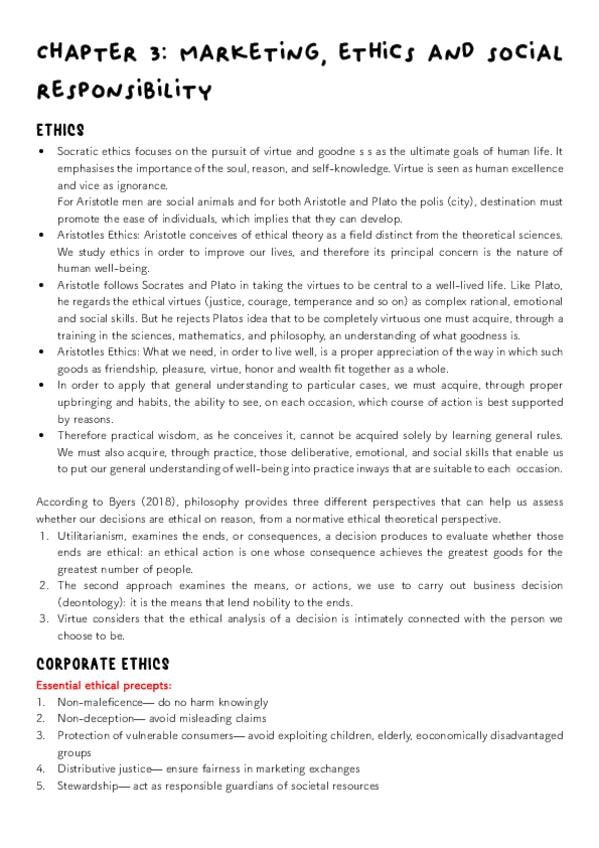 CHAPTER 3: MARKETING, ETHICS AND SOCIAL RESPONSIBILITY

ETHICS

• Socratic ethics focuses on the pursuit of virtue and goodne s s as the ultimate goals of human life. It emphasises the importance of the soul, reason, and self-knowledge. Virtue is seen as human excellence and vice as ignorance.
For Aristotle men are social animals and for both Aristotle and Plato the polis (city), destination must promote the ease of individuals, which implies that they can develop.
• Aristotles Ethics: Aristotle conceives of ethical theory as a field distinct from the theoretical sciences. We study ethics in order to improve our lives, and therefore its principal concern is the nature of human well-being.
• Aristotle follows Socrates and Plato in taking the virtues to be central to a well-lived life. Like Plato, he regards the ethical virtues (justice, courage, temperance and so on) as complex rational, emotional and social skills. But he rejects Platos idea that to be completely virtuous one must acquire, through a training in the sciences, mathematics, and philosophy, an understanding of what goodness is.
• Aristotles Ethics: What we need, in order to live well, is a proper appreciation of the way in which such goods as friendship, pleasure, virtue, honor and wealth fit together as a whole.
• In order to apply that general understanding to particular cases, we must acquire, through proper upbringing and habits, the ability to see, on each occasion, which course of action is best supported by reasons.
• Therefore practical wisdom, as he conceives it, cannot be acquired solely by learning general rules. We must also acquire, through practice, those deliberative, emotional, and social skills that enable us to put our general understanding of well-being into practice inways that are suitable to each occasion.

According to Byers (2018), philosophy provides three different perspectives that can help us assess whether our decisions are ethical on reason, from a normative ethical theoretical perspective.
1. Utilitarianism, examines the ends, or consequences, a decision produces to evaluate whether those ends are ethical: an ethical action is one whose consequence achieves the greatest goods for the greatest number of people.
2. The second approach examines the means, or actions, we use to carry out business decision (deontology): it is the means that lend nobility to the ends.
3. Virtue considers that the ethical analysis of a decision is intimately connected with the person we choose to be.

CORPORATE ETHICS

Essential ethical precepts:
1. Non-maleficence— do no harm knowingly
2. Non-deception— avoid misleading claims
3. Protection of vulnerable consumers— avoid exploiting children, elderly, eoconomically disadvantaged groups
4. Distributive justice— ensure fairness in marketing exchanges
5. Stewardship— act as responsible guardians of societal resources